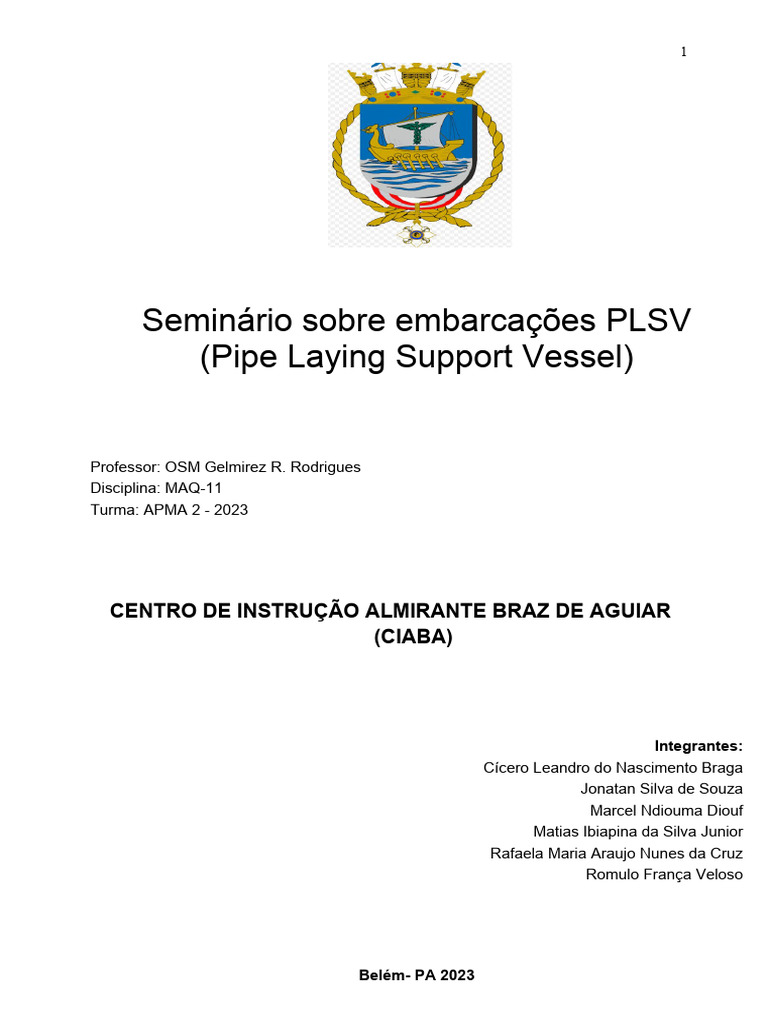 1

Seminário sobre embarcações PLSV
(Pipe Laying Support Vessel)

Professor: OSM Gelmirez R. Rodrigues
Disciplina: MAQ-11
Turma: APMA 2 - 2023

CENTRO DE INSTRUÇÃO ALMIRANTE BRAZ DE AGUIAR
(CIABA)

Integrantes:
Cícero Leandro do Nascimento Braga
Jonatan Silva de Souza
Marcel Ndiouma Diouf
Matias Ibiapina da Silva Junior
Rafaela Maria Araujo Nunes da Cruz
Romulo França Veloso

Belém- PA 2023